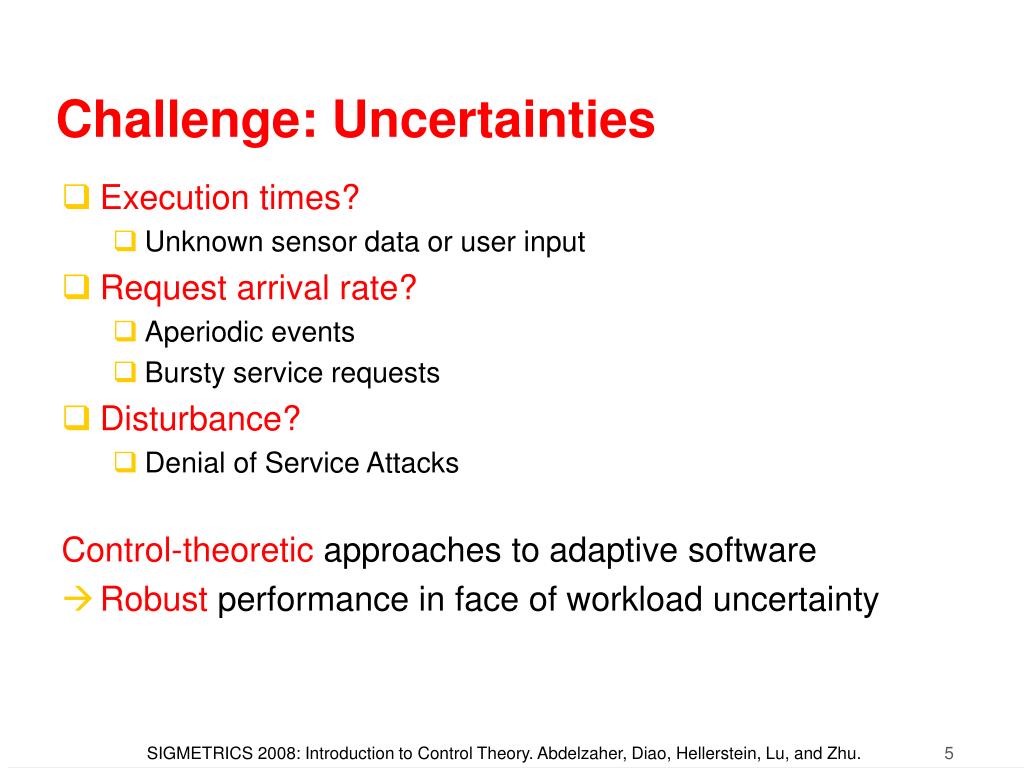 Challenge: Uncertainties

❑ Execution times?
  ❑ Unknown sensor data or user input
❑ Request arrival rate?
  ❑ Aperiodic events
  ❑ Bursty service requests
❑ Disturbance?
  ❑ Denial of Service Attacks

Control-theoretic approaches to adaptive software
→ Robust performance in face of workload uncertainty

SIGMETRICS 2008: Introduction to Control Theory. Abdelzaher, Diao, Hellerstein, Lu, and Zhu. 5